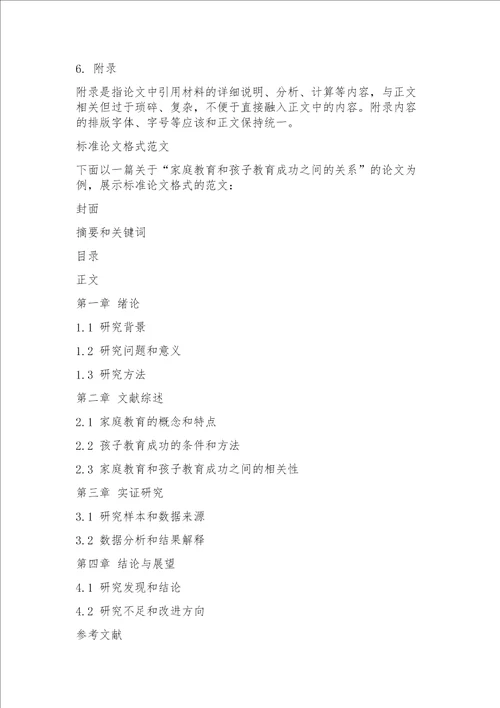 6. 附录

附录是指论文中引用材料的详细说明、分析、计算等内容，与正文相关但过于琐碎、复杂，不便于直接融入正文中的内容。附录内容的排版字体、字号等应该和正文保持统一。

标准论文格式范文

下面以一篇关于“家庭教育和孩子教育成功之间的关系”的论文为例，展示标准论文格式的范文：

封面

摘要和关键词

目录

正文

第一章 绪论

1.1 研究背景

1.2 研究问题和意义

1.3 研究方法

第二章 文献综述

2.1 家庭教育的概念和特点

2.2 孩子教育成功的条件和方法

2.3 家庭教育和孩子教育成功之间的相关性

第三章 实证研究

3.1 研究样本和数据来源

3.2 数据分析和结果解释

第四章 结论与展望

4.1 研究发现和结论

4.2 研究不足和改进方向

参考文献